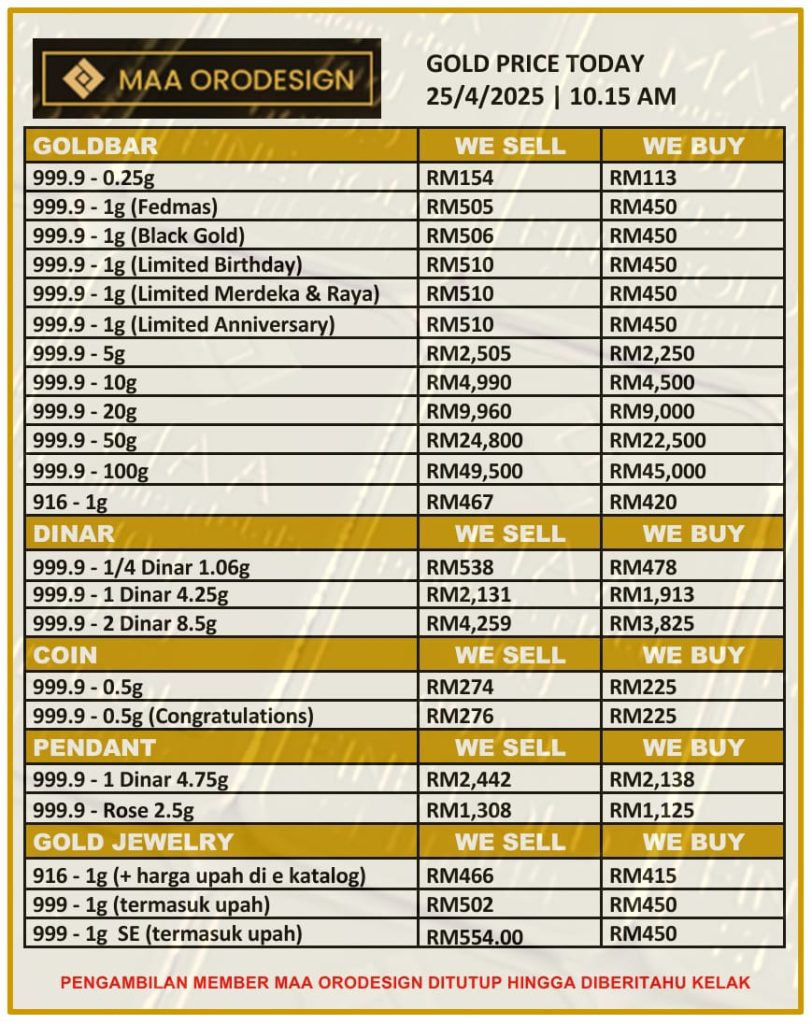 MAA ORODESIGN

GOLD PRICE TODAY
25/4/2025 | 10.15 AM

| GOLDBAR | WE SELL | WE BUY |
|---|---|---|
| 999.9 - 0.25g | RM154 | RM113 |
| 999.9 - 1g (Fedmas) | RM505 | RM450 |
| 999.9 - 1g (Black Gold) | RM506 | RM450 |
| 999.9 - 1g (Limited Birthday) | RM510 | RM450 |
| 999.9 - 1g (Limited Merdeka & Raya) | RM510 | RM450 |
| 999.9 - 1g (Limited Anniversary) | RM510 | RM450 |
| 999.9 - 5g | RM2,505 | RM2,250 |
| 999.9 - 10g | RM4,990 | RM4,500 |
| 999.9 - 20g | RM9,960 | RM9,000 |
| 999.9 - 50g | RM24,800 | RM22,500 |
| 999.9 - 100g | RM49,500 | RM45,000 |
| 916 - 1g | RM467 | RM420 |
| DINAR | WE SELL | WE BUY |
| 999.9 - 1/4 Dinar 1.06g | RM538 | RM478 |
| 999.9 - 1 Dinar 4.25g | RM2,131 | RM1,913 |
| 999.9 - 2 Dinar 8.5g | RM4,259 | RM3,825 |
| COIN | WE SELL | WE BUY |
| 999.9 - 0.5g | RM274 | RM225 |
| 999.9 - 0.5g (Congratulations) | RM276 | RM225 |
| PENDANT | WE SELL | WE BUY |
| 999.9 - 1 Dinar 4.75g | RM2,442 | RM2,138 |
| 999.9 - Rose 2.5g | RM1,308 | RM1,125 |
| GOLD JEWELRY | WE SELL | WE BUY |
| 916 - 1g (+ harga upah di e katalog) | RM466 | RM415 |
| 999 - 1g (termasuk upah) | RM502 | RM450 |
| 999 - 1g SE (termasuk upah) | RM554.00 | RM450 |

PENGAMBILAN MEMBER MAA ORODESIGN DITUTUP HINGGA DIBERITAHU KELAK